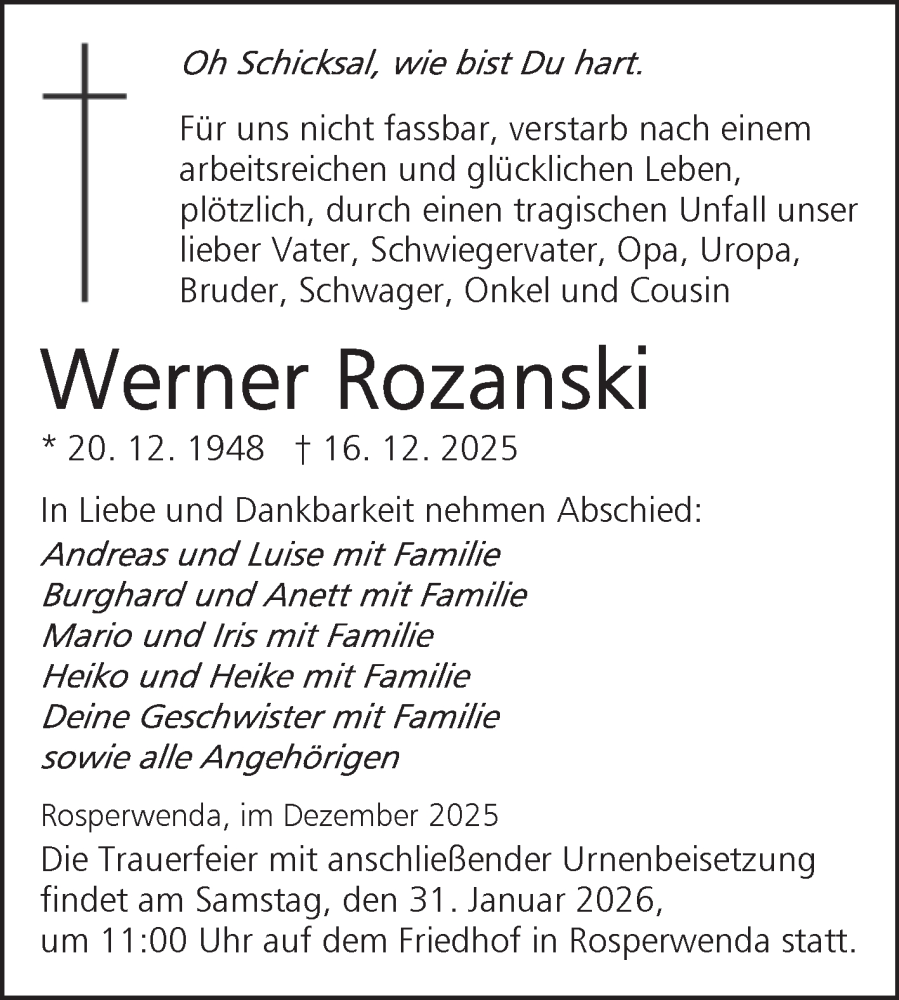 Oh Schicksal, wie bist Du hart.

Für uns nicht fassbar, verstarb nach einem arbeitsreichen und glücklichen Leben, plötzlich, durch einen tragischen Unfall unser lieber Vater, Schwiegervater, Opa, Uropa, Bruder, Schwager, Onkel und Cousin

Werner Rozanski

* 20. 12. 1948 † 16. 12. 2025

In Liebe und Dankbarkeit nehmen Abschied:
Andreas und Luise mit Familie
Burghard und Anett mit Familie
Mario und Iris mit Familie
Heiko und Heike mit Familie
Deine Geschwister mit Familie
sowie alle Angehörigen

Rosperwenda, im Dezember 2025
Die Trauerfeier mit anschließender Urnenbeisetzung findet am Samstag, den 31. Januar 2026, um 11:00 Uhr auf dem Friedhof in Rosperwenda statt.